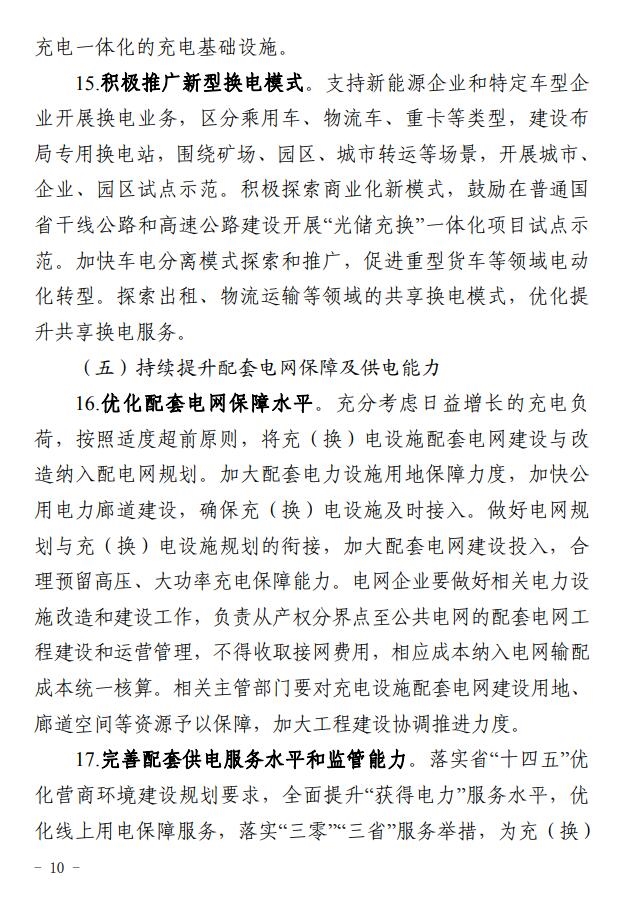 充电一体化的充电基础设施。

15.积极推广新型换电模式。支持新能源企业和特定车型企业开展换电业务，区分乘用车、物流车、重卡等类型，建设布局专用换电站，围绕矿场、园区、城市转运等场景，开展城市、企业、园区试点示范。积极探索商业化新模式，鼓励在普通国省干线公路和高速公路建设开展“光储充换”一体化项目试点示范。加快车电分离模式探索和推广，促进重型货车等领域电动化转型。探索出租、物流运输等领域的共享换电模式，优化提升共享换电服务。

（五）持续提升配套电网保障及供电能力

16.优化配套电网保障水平。充分考虑日益增长的充电负荷，按照适度超前原则，将充（换）电设施配套电网建设与改造纳入配电网规划。加大配套电力设施用地保障力度，加快公用电力廊道建设，确保充（换）电设施及时接入。做好电网规划与充（换）电设施规划的衔接，加大配套电网建设投入，合理预留高压、大功率充电保障能力。电网企业要做好相关电力设施改造和建设工作，负责从产权分界点至公共电网的配套电网工程建设和运营管理，不得收取接网费用，相应成本纳入电网输配成本统一核算。相关主管部门要对充电设施配套电网建设用地、廊道空间等资源予以保障，加大工程建设协调推进力度。

17.完善配套供电服务水平和监管能力。落实省“十四五”优化营商环境建设规划要求，全面提升“获得电力”服务水平，优化线上用电保障服务，落实“三零”“三省”服务举措，为充（换）

－ 10 －